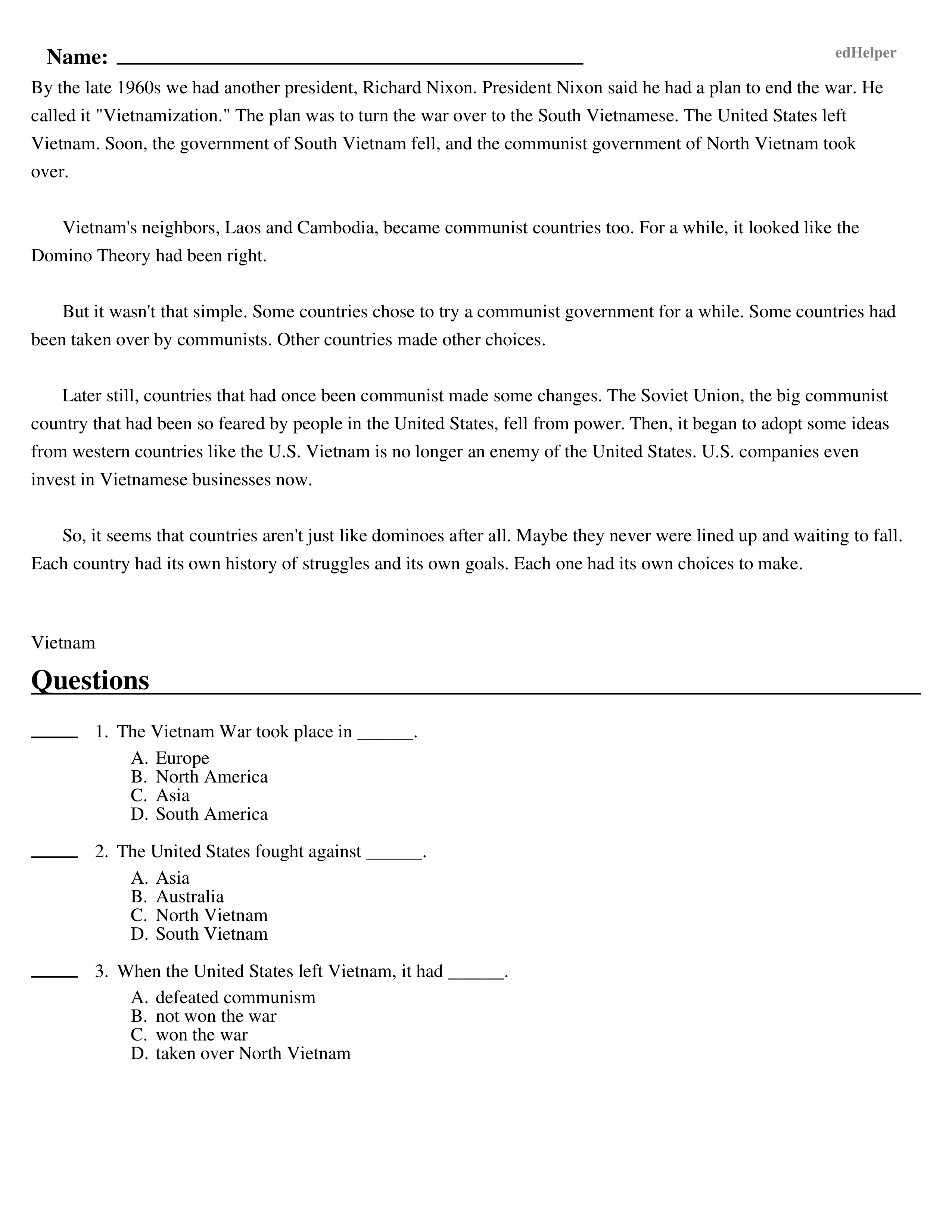 Name: ______________________________________ edHelper

By the late 1960s we had another president, Richard Nixon. President Nixon said he had a plan to end the war. He called it "Vietnamization." The plan was to turn the war over to the South Vietnamese. The United States left Vietnam. Soon, the government of South Vietnam fell, and the communist government of North Vietnam took over.

Vietnam's neighbors, Laos and Cambodia, became communist countries too. For a while, it looked like the Domino Theory had been right.

But it wasn't that simple. Some countries chose to try a communist government for a while. Some countries had been taken over by communists. Other countries made other choices.

Later still, countries that had once been communist made some changes. The Soviet Union, the big communist country that had been so feared by people in the United States, fell from power. Then, it began to adopt some ideas from western countries like the U.S. Vietnam is no longer an enemy of the United States. U.S. companies even invest in Vietnamese businesses now.

So, it seems that countries aren't just like dominoes after all. Maybe they never were lined up and waiting to fall. Each country had its own history of struggles and its own goals. Each one had its own choices to make.

Vietnam

Questions

_____ 1. The Vietnam War took place in ______.
A. Europe
B. North America
C. Asia
D. South America

_____ 2. The United States fought against ______.
A. Asia
B. Australia
C. North Vietnam
D. South Vietnam

_____ 3. When the United States left Vietnam, it had ______.
A. defeated communism
B. not won the war
C. won the war
D. taken over North Vietnam